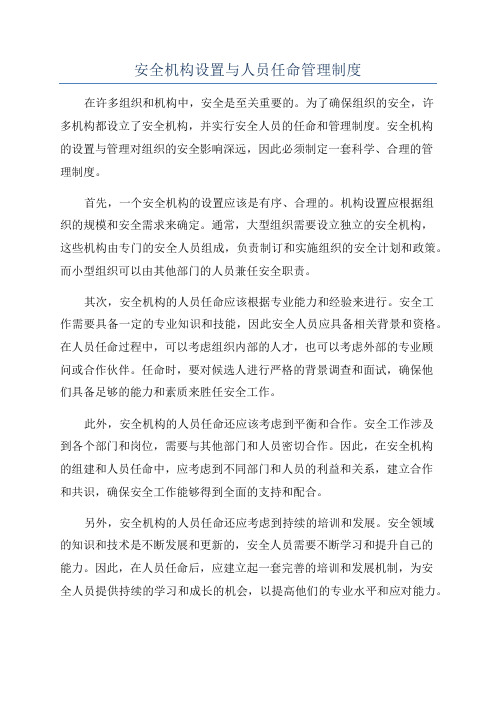 安全机构设置与人员任命管理制度

在许多组织和机构中，安全是至关重要的。为了确保组织的安全，许多机构都设立了安全机构，并实行安全人员的任命和管理制度。安全机构的设置与管理对组织的安全影响深远，因此必须制定一套科学、合理的管理制度。

首先，一个安全机构的设置应该是有序、合理的。机构设置应根据组织的规模和安全需求来确定。通常，大型组织需要设立独立的安全机构，这些机构由专门的安全人员组成，负责制订和实施组织的安全计划和政策。而小型组织可以由其他部门的人员兼任安全职责。

其次，安全机构的人员任命应该根据专业能力和经验来进行。安全工作需要具备一定的专业知识和技能，因此安全人员应具备相关背景和资格。在人员任命过程中，可以考虑组织内部的人才，也可以考虑外部的专业顾问或合作伙伴。任命时，要对候选人进行严格的背景调查和面试，确保他们具备足够的能力和素质来胜任安全工作。

此外，安全机构的人员任命还应该考虑到平衡和合作。安全工作涉及到各个部门和岗位，需要与其他部门和人员密切合作。因此，在安全机构的组建和人员任命中，应考虑到不同部门和人员的利益和关系，建立合作和共识，确保安全工作能够得到全面的支持和配合。

另外，安全机构的人员任命还应考虑到持续的培训和发展。安全领域的知识和技术是不断发展和更新的，安全人员需要不断学习和提升自己的能力。因此，在人员任命后，应建立起一套完善的培训和发展机制，为安全人员提供持续的学习和成长的机会，以提高他们的专业水平和应对能力。